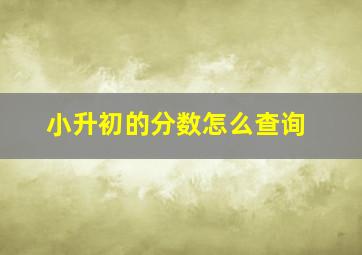 小升初的分数怎么查询